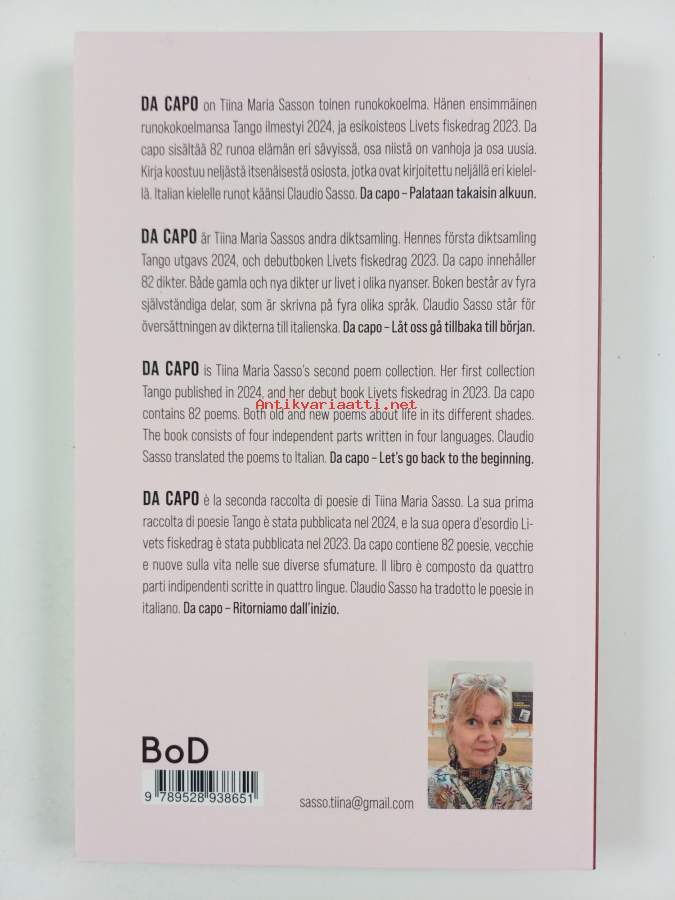 DA CAPO on Tiina Maria Sasson toinen runokokoelma. Hänen ensimmäinen runokokoelmansa Tango ilmestyi 2024, ja esikoisteos Livets fiskedrag 2023. Da capo sisältää 82 runoa elämän eri sävyissä, osa niistä on vanhoja ja osa uusia. Kirja koostuu neljästä itsenäisestä osiosta, jotka ovat kirjoitettu neljällä eri kielellä. Italian kielelle runot käänsi Claudio Sasso. Da capo – Palataan takaisin alkuun.

DA CAPO är Tiina Maria Sassos andra diktsamling. Hennes första diktsamling Tango utgavs 2024, och debutboken Livets fiskedrag 2023. Da capo innehåller 82 dikter. Både gamla och nya dikter ur livet i olika nyanser. Boken består av fyra självständiga delar, som är skrivna på fyra olika språk. Claudio Sasso står för översättningen av dikterna till italienska. Da capo – Låt oss gå tillbaka till början.

DA CAPO is Tiina Maria Sasso's second poem collection. Her first collection Tango published in 2024, and her debut book Livets fiskedrag in 2023. Da capo contains 82 poems. Both old and new poems about life in its different shades. The book consists of four independent parts written in four languages. Claudio Sasso translated the poems to Italian. Da capo – Let's go back to the beginning.

DA CAPO è la seconda raccolta di poesie di Tiina Maria Sasso. La sua prima raccolta di poesie Tango è stata pubblicata nel 2024, e la sua opera d'esordio Livets fiskedrag è stata pubblicata nel 2023. Da capo contiene 82 poesie, vecchie e nuove sulla vita nelle sue diverse sfumature. Il libro è composto da quattro parti indipendenti scritte in quattro lingue. Claudio Sasso ha tradotto le poesie in italiano. Da capo – Ritorniamo dall'inizio.

BoD

9 789528 938651

sasso.tiina@gmail.com

Antikvariaatti.net